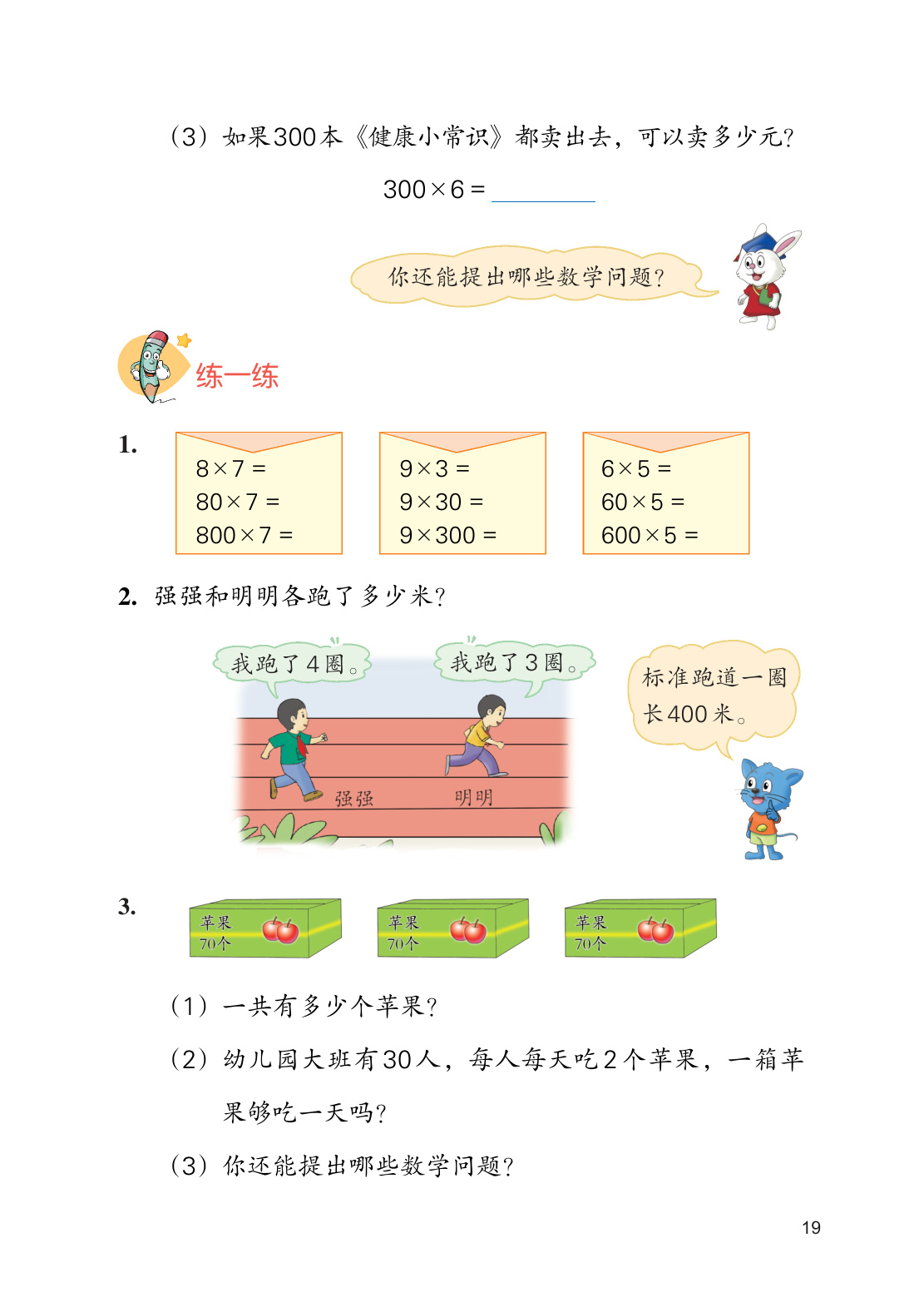 （3）如果300本《健康小常识》都卖出去，可以卖多少元？

$300 \times 6 =$ ______

你还能提出哪些数学问题？

练一练

1.

$8 \times 7 =$
$80 \times 7 =$
$800 \times 7 =$

$9 \times 3 =$
$9 \times 30 =$
$9 \times 300 =$

$6 \times 5 =$
$60 \times 5 =$
$600 \times 5 =$

2. 强强和明明各跑了多少米？

我跑了4圈。

我跑了3圈。

标准跑道一圈长400米。

强强

明明

3.

苹果 70个

苹果 70个

苹果 70个

（1）一共有多少个苹果？

（2）幼儿园大班有30人，每人每天吃2个苹果，一箱苹果够吃一天吗？

（3）你还能提出哪些数学问题？

19